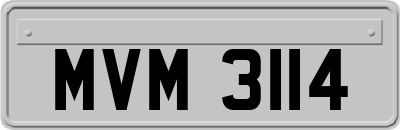 MVM 3114